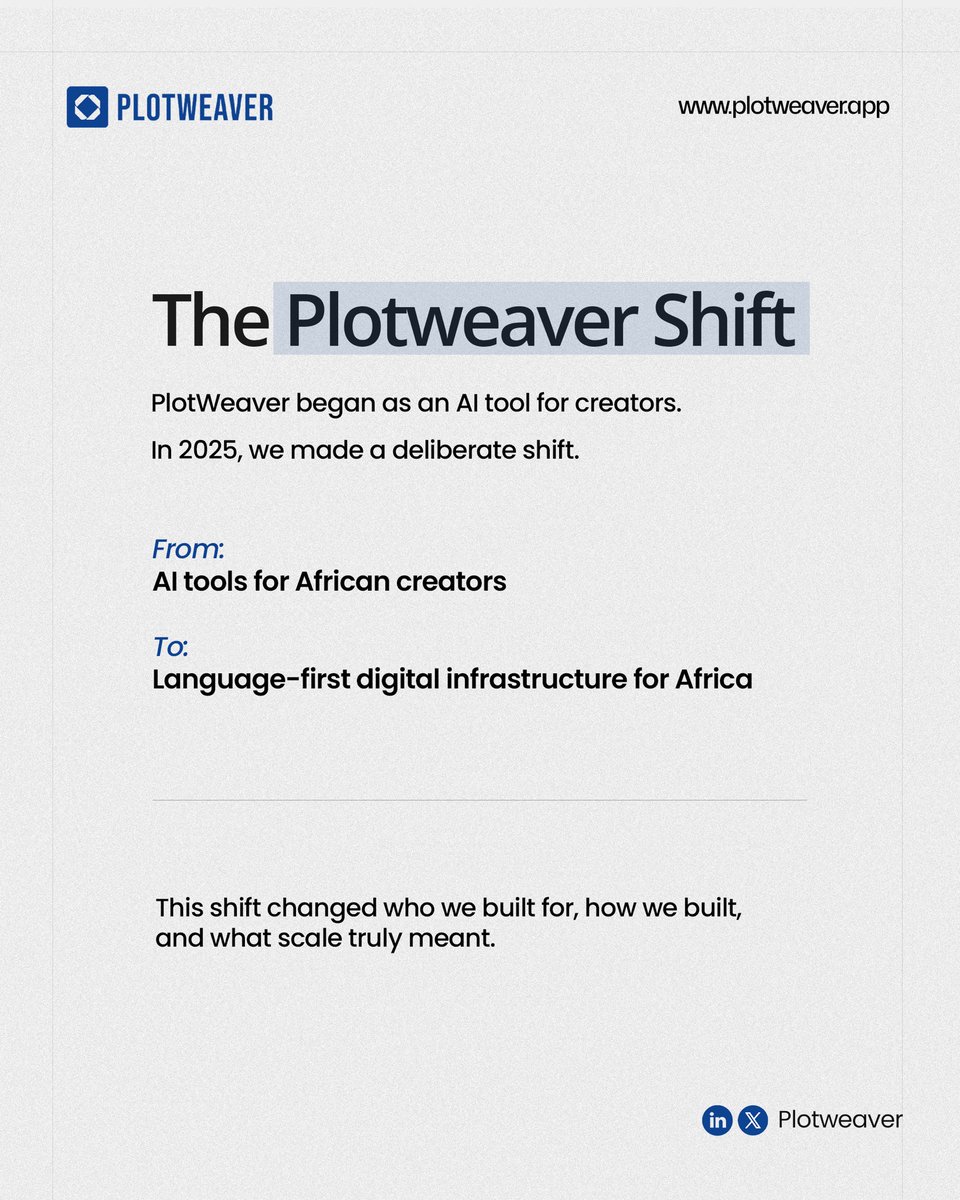 PLOTWEAVER

www.plotweaver.app

The Plotweaver Shift

PlotWeaver began as an AI tool for creators.

In 2025, we made a deliberate shift.

From:
AI tools for African creators

To:
Language-first digital infrastructure for Africa

This shift changed who we built for, how we built, and what scale truly meant.

in X Plotweaver